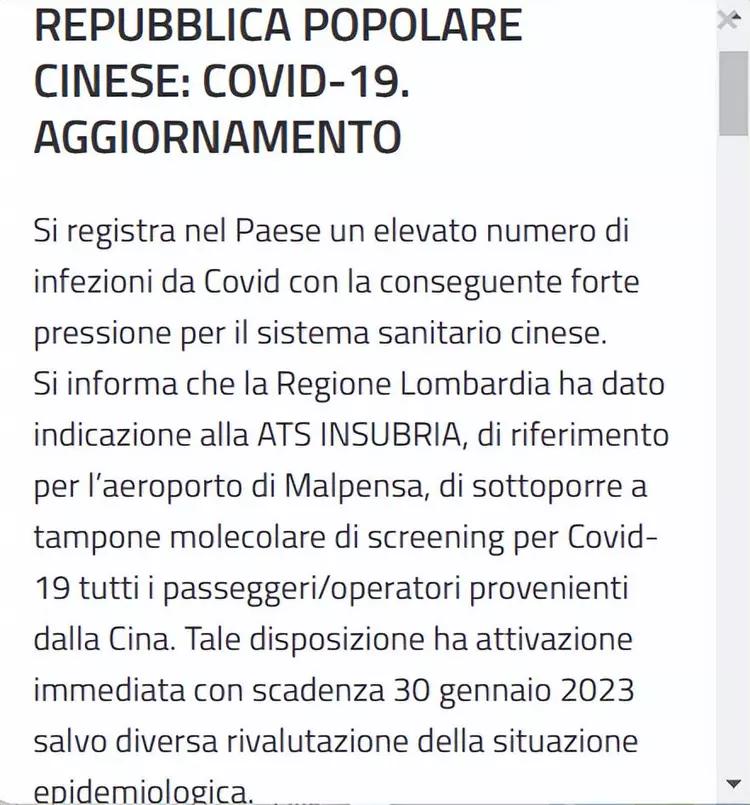 REPUBBLICA POPOLARE CINESE: COVID-19. AGGIORNAMENTO

Si registra nel Paese un elevato numero di infezioni da Covid con la conseguente forte pressione per il sistema sanitario cinese.
Si informa che la Regione Lombardia ha dato indicazione alla ATS INSUBRIA, di riferimento per l'aeroporto di Malpensa, di sottoporre a tampone molecolare di screening per Covid-19 tutti i passeggeri/operatori provenienti dalla Cina. Tale disposizione ha attivazione immediata con scadenza 30 gennaio 2023 salvo diversa rivalutazione della situazione epidemiologica.